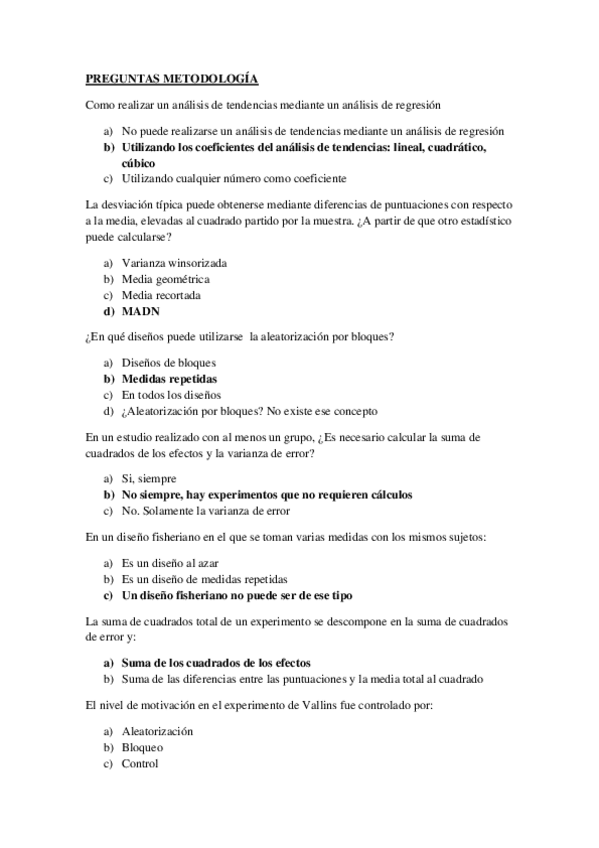 PREGUNTAS METODOLOGÍA

Como realizar un análisis de tendencias mediante un análisis de regresión

a) No puede realizarse un análisis de tendencias mediante un análisis de regresión
b) Utilizando los coeficientes del análisis de tendencias: lineal, cuadrático, cúbico
c) Utilizando cualquier número como coeficiente

La desviación típica puede obtenerse mediante diferencias de puntuaciones con respecto a la media, elevadas al cuadrado partido por la muestra. ¿A partir de que otro estadístico puede calcularse?

a) Varianza winsorizada
b) Media geométrica
c) Media recortada
d) MADN

¿En qué diseños puede utilizarse la aleatorización por bloques?

a) Diseños de bloques
b) Medidas repetidas
c) En todos los diseños
d) ¿Aleatorización por bloques? No existe ese concepto

En un estudio realizado con al menos un grupo, ¿Es necesario calcular la suma de cuadrados de los efectos y la varianza de error?

a) Si, siempre
b) No siempre, hay experimentos que no requieren cálculos
c) No. Solamente la varianza de error

En un diseño fisheriano en el que se toman varias medidas con los mismos sujetos:

a) Es un diseño al azar
b) Es un diseño de medidas repetidas
c) Un diseño fisheriano no puede ser de ese tipo

La suma de cuadrados total de un experimento se descompone en la suma de cuadrados de error y:

a) Suma de los cuadrados de los efectos
b) Suma de las diferencias entre las puntuaciones y la media total al cuadrado

El nivel de motivación en el experimento de Vallins fue controlado por:

a) Aleatorización
b) Bloqueo
c) Control